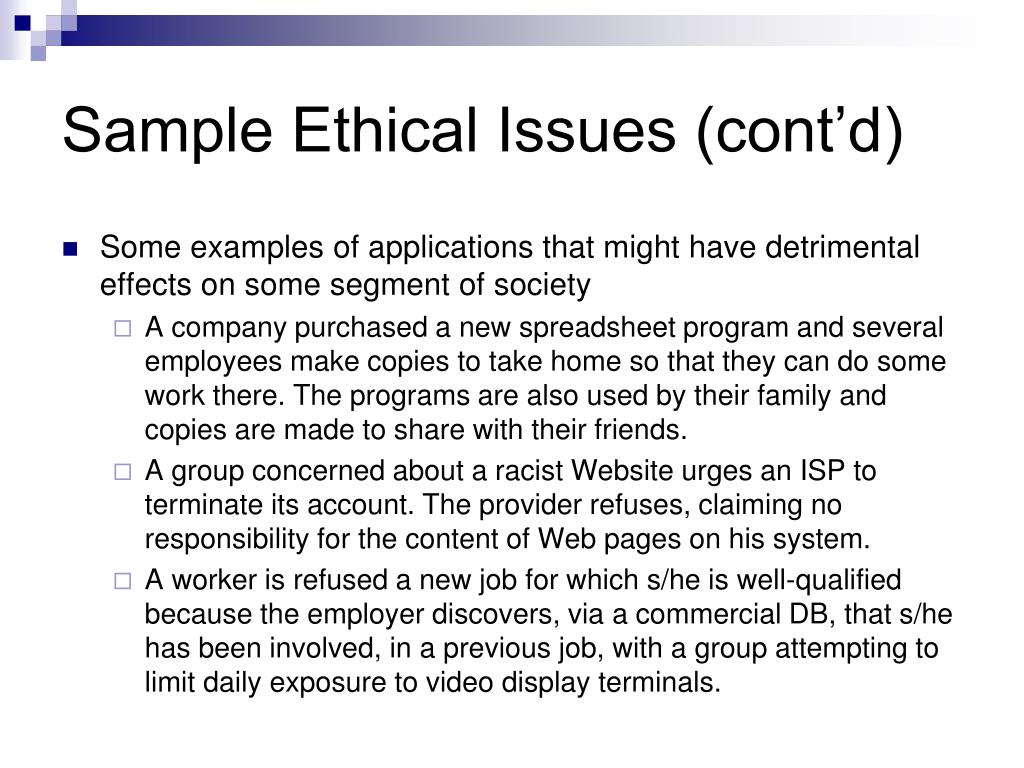 Sample Ethical Issues (cont’d)

Some examples of applications that might have detrimental effects on some segment of society

A company purchased a new spreadsheet program and several employees make copies to take home so that they can do some work there. The programs are also used by their family and copies are made to share with their friends.

A group concerned about a racist Website urges an ISP to terminate its account. The provider refuses, claiming no responsibility for the content of Web pages on his system.

A worker is refused a new job for which s/he is well-qualified because the employer discovers, via a commercial DB, that s/he has been involved, in a previous job, with a group attempting to limit daily exposure to video display terminals.